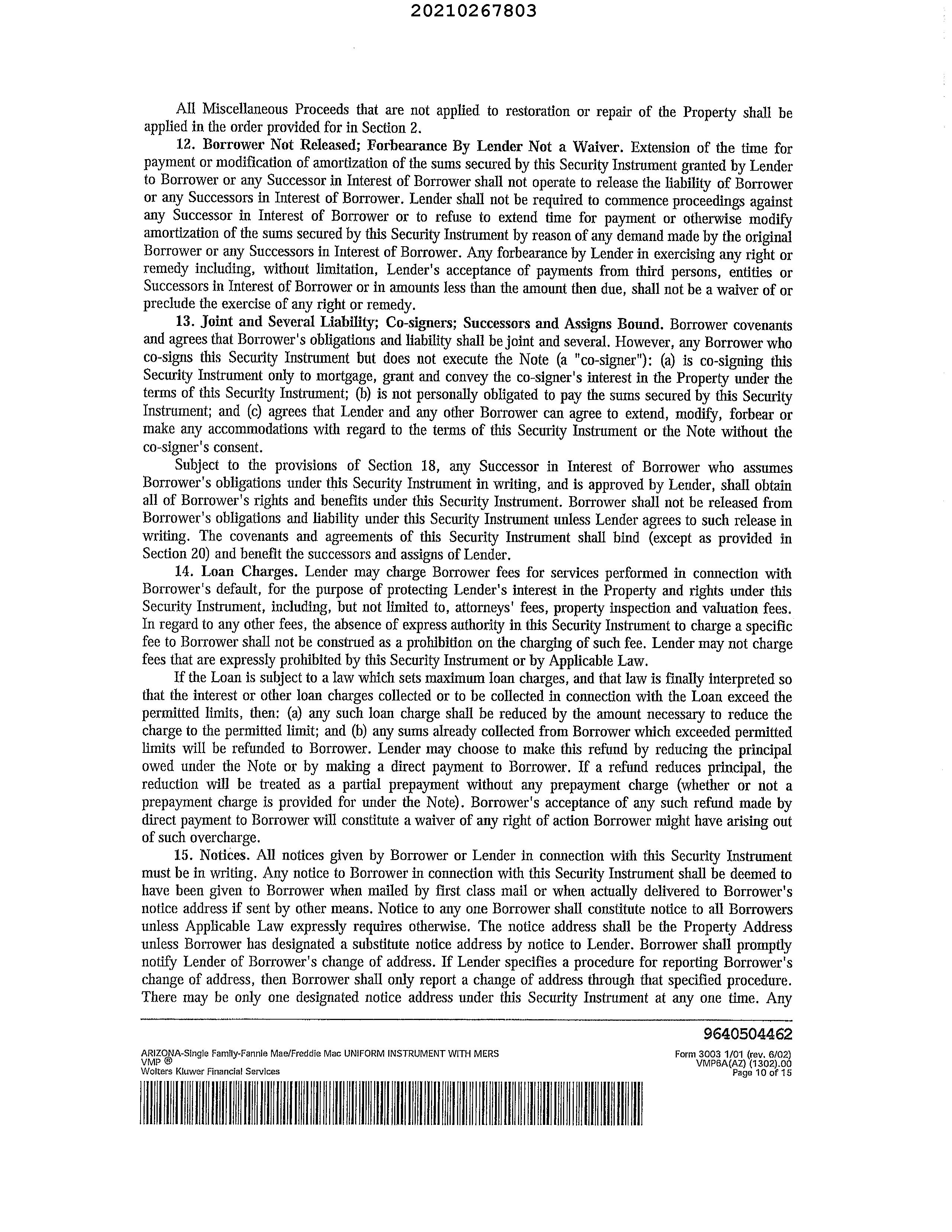 20210267803

All Miscellaneous Proceeds that are not applied to restoration or repair of the Property shall be applied in the order provided for in Section 2.

12. Borrower Not Released; Forbearance By Lender Not a Waiver. Extension of the time for payment or modification of amortization of the sums secured by this Security Instrument granted by Lender to Borrower or any Successor in Interest of Borrower shall not operate to release the liability of Borrower or any Successors in Interest of Borrower. Lender shall not be required to commence proceedings against any Successor in Interest of Borrower or to refuse to extend time for payment or otherwise modify amortization of the sums secured by this Security Instrument by reason of any demand made by the original Borrower or any Successors in Interest of Borrower. Any forbearance by Lender in exercising any right or remedy including, without limitation, Lender's acceptance of payments from third persons, entities or Successors in Interest of Borrower or in amounts less than the amount then due, shall not be a waiver of or preclude the exercise of any right or remedy.

13. Joint and Several Liability; Co-signers; Successors and Assigns Bound. Borrower covenants and agrees that Borrower's obligations and liability shall be joint and several. However, any Borrower who co-signs this Security Instrument but does not execute the Note (a "co-signer"): (a) is co-signing this Security Instrument only to mortgage, grant and convey the co-signer's interest in the Property under the terms of this Security Instrument; (b) is not personally obligated to pay the sums secured by this Security Instrument; and (c) agrees that Lender and any other Borrower can agree to extend, modify, forbear or make any accommodations with regard to the terms of this Security Instrument or the Note without the co-signer's consent.

Subject to the provisions of Section 18, any Successor in Interest of Borrower who assumes Borrower's obligations under this Security Instrument in writing, and is approved by Lender, shall obtain all of Borrower's rights and benefits under this Security Instrument. Borrower shall not be released from Borrower's obligations and liability under this Security Instrument unless Lender agrees to such release in writing. The covenants and agreements of this Security Instrument shall bind (except as provided in Section 20) and benefit the successors and assigns of Lender.

14. Loan Charges. Lender may charge Borrower fees for services performed in connection with Borrower's default, for the purpose of protecting Lender's interest in the Property and rights under this Security Instrument, including, but not limited to, attorneys' fees, property inspection and valuation fees. In regard to any other fees, the absence of express authority in this Security Instrument to charge a specific fee to Borrower shall not be construed as a prohibition on the charging of such fee. Lender may not charge fees that are expressly prohibited by this Security Instrument or by Applicable Law.

If the Loan is subject to a law which sets maximum loan charges, and that law is finally interpreted so that the interest or other loan charges collected or to be collected in connection with the Loan exceed the permitted limits, then: (a) any such loan charge shall be reduced by the amount necessary to reduce the charge to the permitted limit; and (b) any sums already collected from Borrower which exceeded permitted limits will be refunded to Borrower. Lender may choose to make this refund by reducing the principal owed under the Note or by making a direct payment to Borrower. If a refund reduces principal, the reduction will be treated as a partial prepayment without any prepayment charge (whether or not a prepayment charge is provided for under the Note). Borrower's acceptance of any such refund made by direct payment to Borrower will constitute a waiver of any right of action Borrower might have arising out of such overcharge.

15. Notices. All notices given by Borrower or Lender in connection with this Security Instrument must be in writing. Any notice to Borrower in connection with this Security Instrument shall be deemed to have been given to Borrower when mailed by first class mail or when actually delivered to Borrower's notice address if sent by other means. Notice to any one Borrower shall constitute notice to all Borrowers unless Applicable Law expressly requires otherwise. The notice address shall be the Property Address unless Borrower has designated a substitute notice address by notice to Lender. Borrower shall promptly notify Lender of Borrower's change of address. If Lender specifies a procedure for reporting Borrower's change of address, then Borrower shall only report a change of address through that specified procedure. There may be only one designated notice address under this Security Instrument at any one time. Any

9640504462

ARIZONA-Single Family-Fannie Mae/Freddie Mac UNIFORM INSTRUMENT WITH MERS
VMP ®
Wolters Kluwer Financial Services

Form 3003 1/01 (rev. 6/02)
VMP6A(AZ) (1302).00
Page 10 of 15